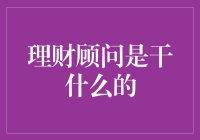 理财顾问是干什么的